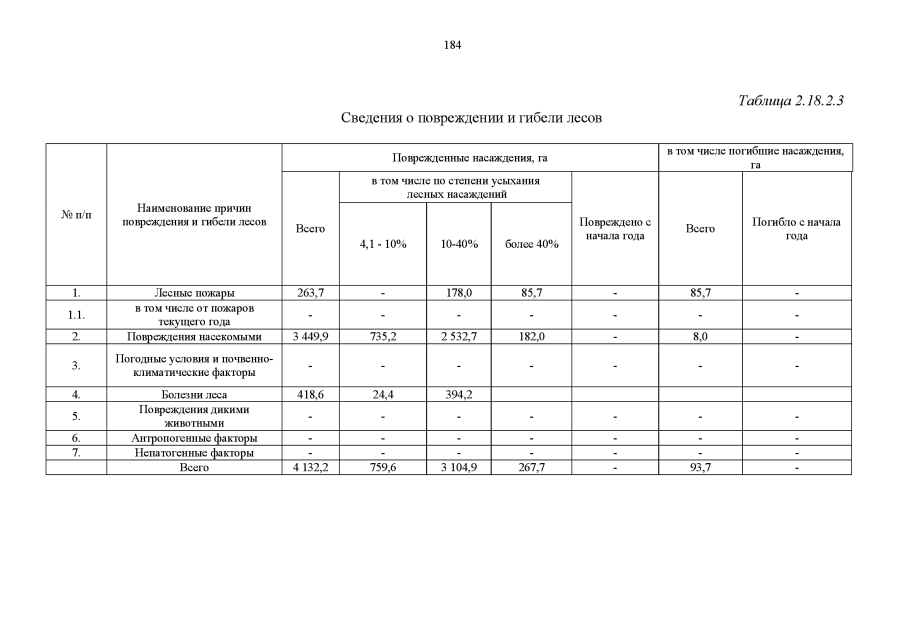 184

Таблица 2.18.2.3

Сведения о повреждении и гибели лесов

| № п/п | Наименование причин повреждения и гибели лесов | Поврежденные насаждения, га | | | | | в том числе погибшие насаждения, га | |
|---|---|---|---|---|---|---|---|---|
| | | Всего | в том числе по степени усыхания лесных насаждений | | | Повреждено с начала года | Всего | Погибло с начала года |
| | | | 4,1 - 10% | 10-40% | более 40% | | | |
| 1. | Лесные пожары | 263,7 | - | 178,0 | 85,7 | - | 85,7 | - |
| 1.1. | в том числе от пожаров текущего года | - | - | - | - | - | - | - |
| 2. | Повреждения насекомыми | 3 449,9 | 735,2 | 2 532,7 | 182,0 | - | 8,0 | - |
| 3. | Погодные условия и почвенно-климатические факторы | - | - | - | - | - | - | - |
| 4. | Болезни леса | 418,6 | 24,4 | 394,2 | | | | |
| 5. | Повреждения дикими животными | - | - | - | - | - | - | - |
| 6. | Антропогенные факторы | - | - | - | - | - | - | - |
| 7. | Непатогенные факторы | - | - | - | - | - | - | - |
| | Всего | 4 132,2 | 759,6 | 3 104,9 | 267,7 | - | 93,7 | - |